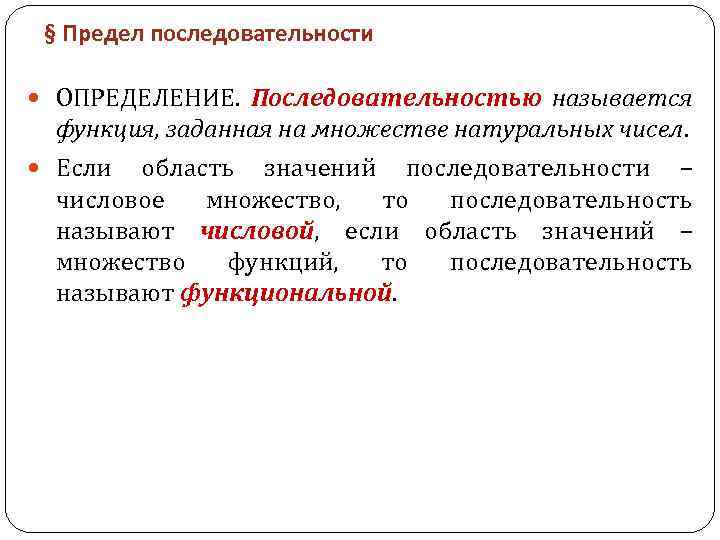 § Предел последовательности

ОПРЕДЕЛЕНИЕ. Последовательностью называется функция, заданная на множестве натуральных чисел.

Если область значений последовательности – числовое множество, то последовательность называют числовой, если область значений – множество функций, то последовательность называют функциональной.